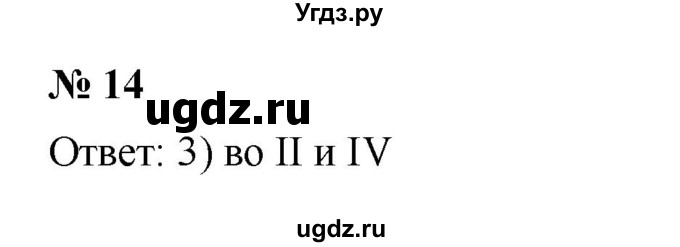 Угдз.ру

№ 14
ugdz.ru
Ответ: 3) во II и IV

ugdz.ru